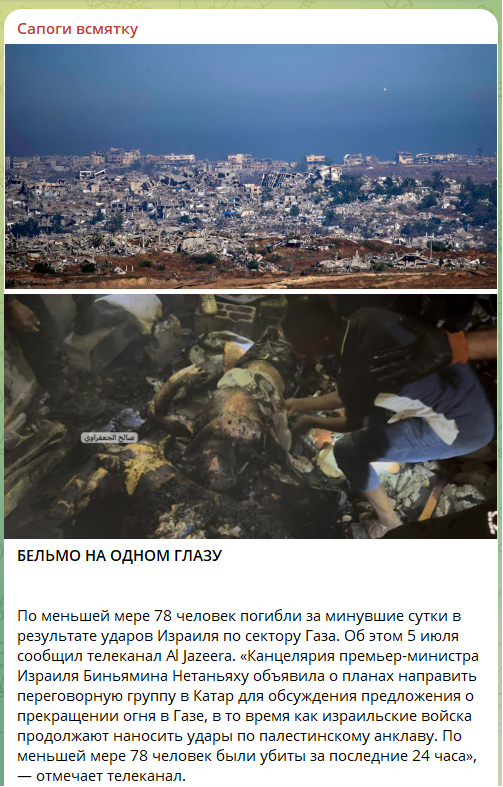 Сапоги всмятку

صالح الجعفراوي

БЕЛЬМО НА ОДНОМ ГЛАЗУ

По меньшей мере 78 человек погибли за минувшие сутки в результате ударов Израиля по сектору Газа. Об этом 5 июля сообщил телеканал Al Jazeera. «Канцелярия премьер-министра Израиля Биньямина Нетаньяху объявила о планах направить переговорную группу в Катар для обсуждения предложения о прекращении огня в Газе, в то время как израильские войска продолжают наносить удары по палестинскому анклаву. По меньшей мере 78 человек были убиты за последние 24 часа», — отмечает телеканал.